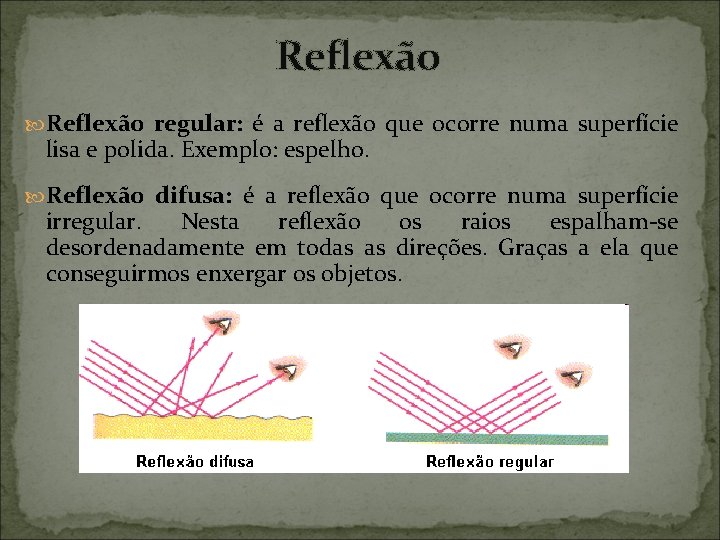 Reflexão

Reflexão regular: é a reflexão que ocorre numa superfície lisa e polida. Exemplo: espelho.

Reflexão difusa: é a reflexão que ocorre numa superfície irregular. Nesta reflexão os raios espalham-se desordenadamente em todas as direções. Graças a ela que conseguirmos enxergar os objetos.

Reflexão difusa

Reflexão regular